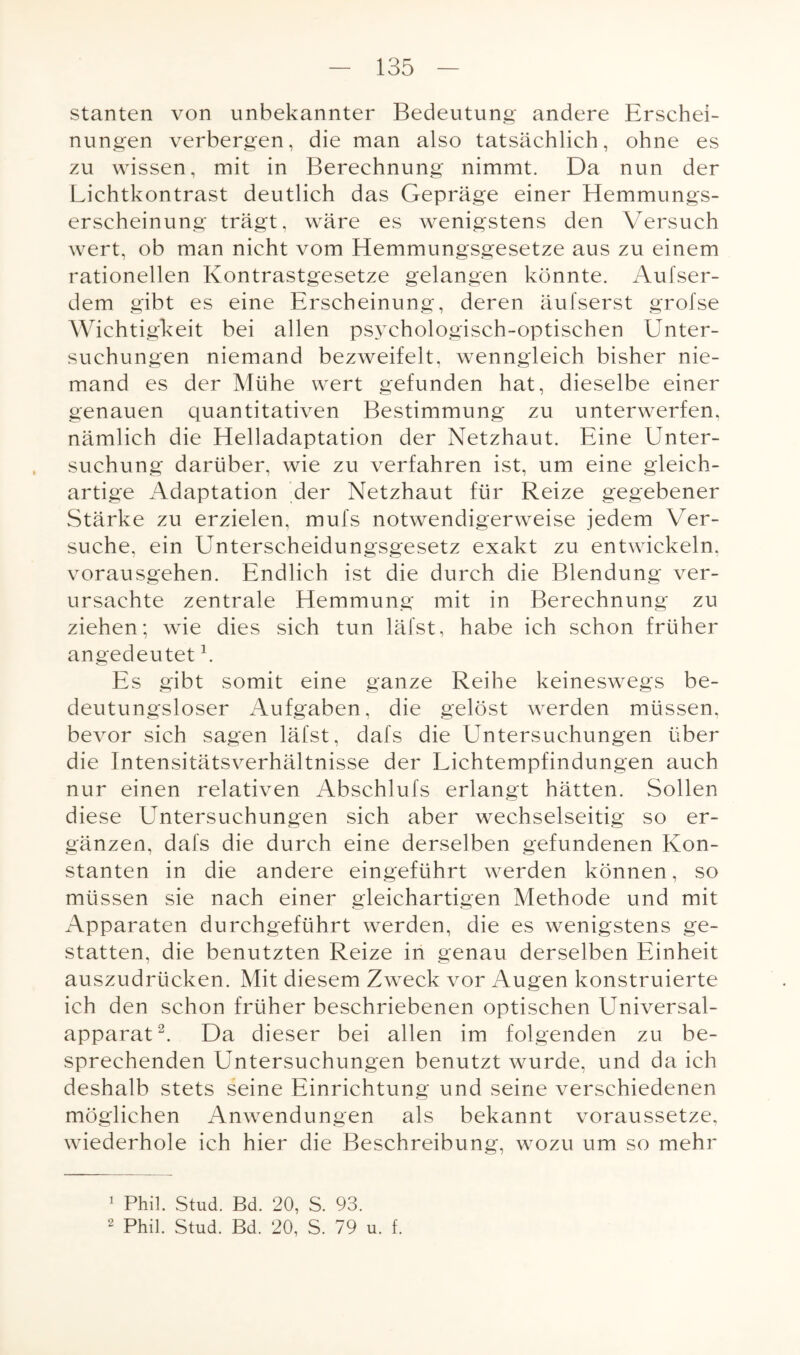 — 135 —

stanten von unbekannter Bedeutung andere Erscheinungen verbergen, die man also tatsächlich, ohne es zu wissen, mit in Berechnung nimmt. Da nun der Lichtkontrast deutlich das Gepräge einer Hemmungserscheinung trägt, wäre es wenigstens den Versuch wert, ob man nicht vom Hemmungsgesetze aus zu einem rationellen Kontrastgesetze gelangen könnte. Aufserdem gibt es eine Erscheinung, deren äufserst grofse Wichtigkeit bei allen psychologisch-optischen Untersuchungen niemand bezweifelt, wenngleich bisher niemand es der Mühe wert gefunden hat, dieselbe einer genauen quantitativen Bestimmung zu unterwerfen, nämlich die Helladaptation der Netzhaut. Eine Untersuchung darüber, wie zu verfahren ist, um eine gleichartige Adaptation der Netzhaut für Reize gegebener Stärke zu erzielen, mufs notwendigerweise jedem Versuche, ein Unterscheidungsgesetz exakt zu entwickeln, vorausgehen. Endlich ist die durch die Blendung verursachte zentrale Hemmung mit in Berechnung zu ziehen; wie dies sich tun läfst, habe ich schon früher angedeutet$^1$.

Es gibt somit eine ganze Reihe keineswegs bedeutungsloser Aufgaben, die gelöst werden müssen, bevor sich sagen läfst, dafs die Untersuchungen über die Intensitätsverhältnisse der Lichtempfindungen auch nur einen relativen Abschlufs erlangt hätten. Sollen diese Untersuchungen sich aber wechselseitig so ergänzen, dafs die durch eine derselben gefundenen Konstanten in die andere eingeführt werden können, so müssen sie nach einer gleichartigen Methode und mit Apparaten durchgeführt werden, die es wenigstens gestatten, die benutzten Reize in genau derselben Einheit auszudrücken. Mit diesem Zweck vor Augen konstruierte ich den schon früher beschriebenen optischen Universalapparat$^2$. Da dieser bei allen im folgenden zu besprechenden Untersuchungen benutzt wurde, und da ich deshalb stets seine Einrichtung und seine verschiedenen möglichen Anwendungen als bekannt voraussetze, wiederhole ich hier die Beschreibung, wozu um so mehr

$^1$ Phil. Stud. Bd. 20, S. 93.
$^2$ Phil. Stud. Bd. 20, S. 79 u. f.